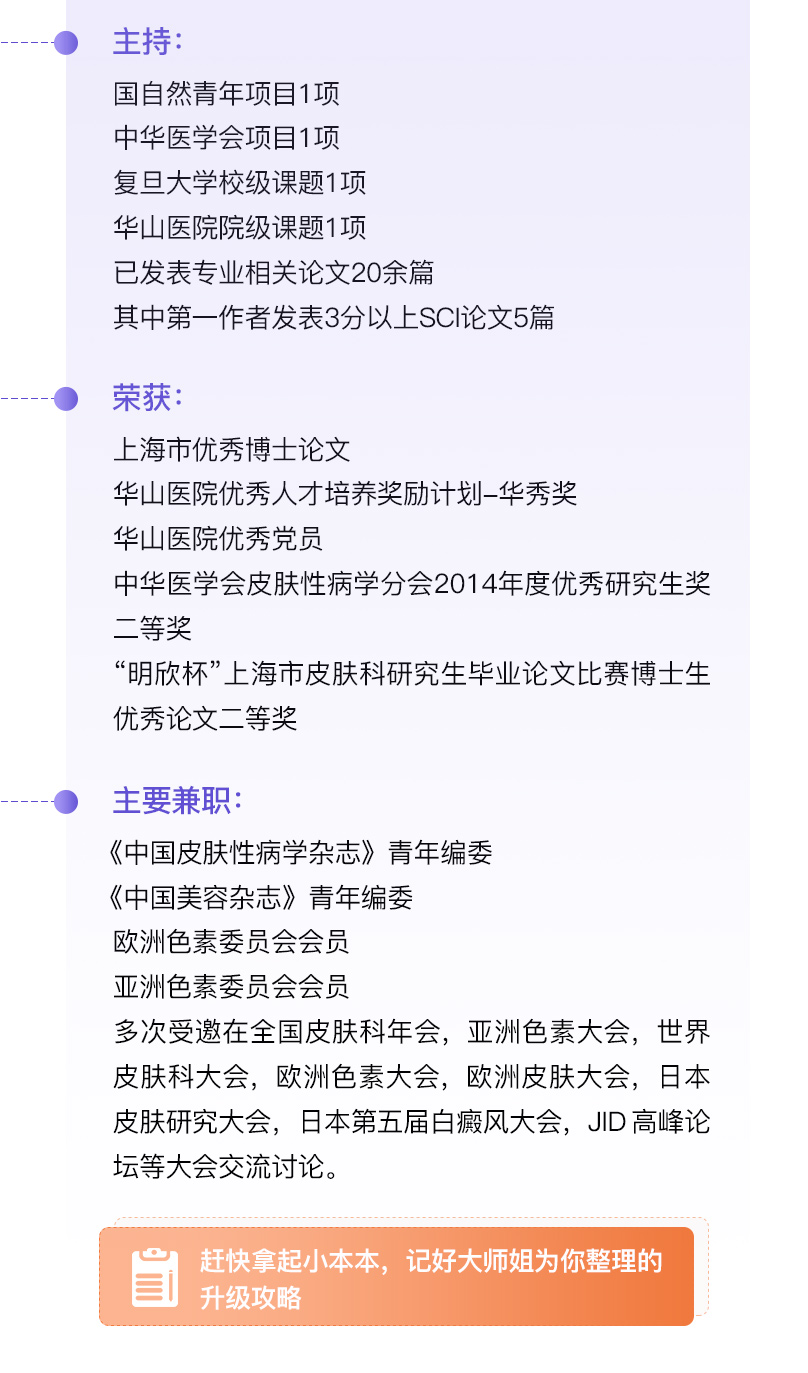 主持：

国自然青年项目1项
中华医学会项目1项
复旦大学校级课题1项
华山医院院级课题1项
已发表专业相关论文20余篇
其中第一作者发表3分以上SCI论文5篇

荣获：

上海市优秀博士论文
华山医院优秀人才培养奖励计划–华秀奖
华山医院优秀党员
中华医学会皮肤性病学分会2014年度优秀研究生奖二等奖
“明欣杯”上海市皮肤科研究生毕业论文比赛博士生优秀论文二等奖

主要兼职：

《中国皮肤性病学杂志》青年编委
《中国美容杂志》青年编委
欧洲色素委员会会员
亚洲色素委员会会员
多次受邀在全国皮肤科年会，亚洲色素大会，世界皮肤科大会，欧洲色素大会，欧洲皮肤大会，日本皮肤研究大会，日本第五届白癜风大会，JID 高峰论坛等大会交流讨论。

赶快拿起小本本，记好大师姐为你整理的升级攻略